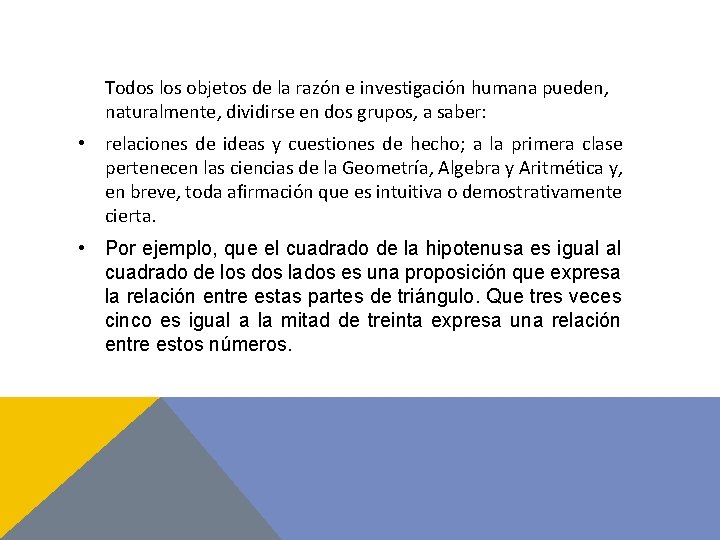 Todos los objetos de la razón e investigación humana pueden, naturalmente, dividirse en dos grupos, a saber:

• relaciones de ideas y cuestiones de hecho; a la primera clase pertenecen las ciencias de la Geometría, Algebra y Aritmética y, en breve, toda afirmación que es intuitiva o demostrativamente cierta.

• Por ejemplo, que el cuadrado de la hipotenusa es igual al cuadrado de los dos lados es una proposición que expresa la relación entre estas partes de triángulo. Que tres veces cinco es igual a la mitad de treinta expresa una relación entre estos números.